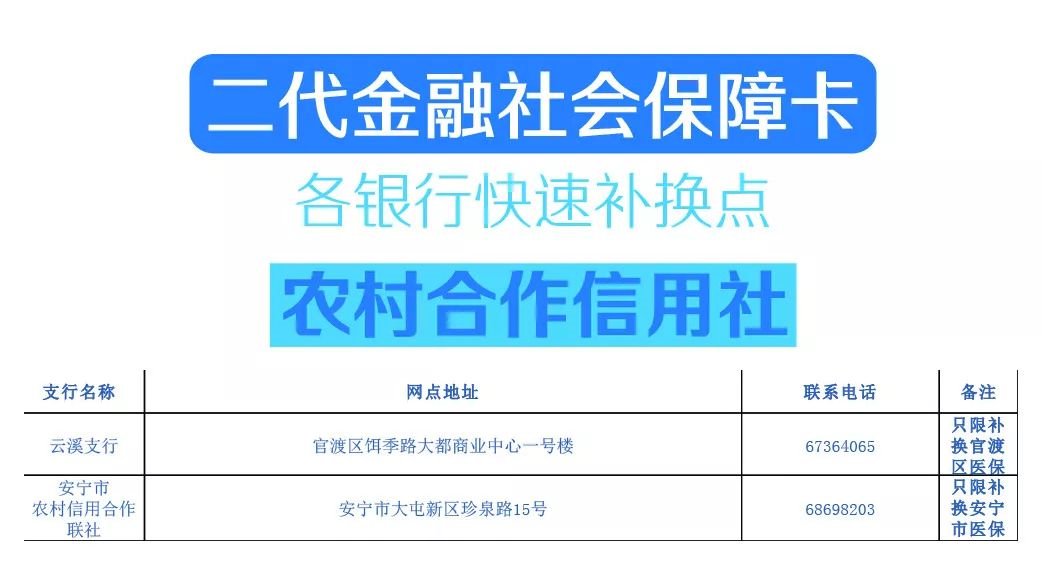 二代金融社会保障卡

各银行快速补换点

农村合作信用社

| 支行名称 | 网点地址 | 联系电话 | 备注 |
|---|---|---|---|
| 云溪支行 | 官渡区饵季路大都商业中心一号楼 | 67364065 | 只限补换官渡区医保 |
| 安宁市农村信用合作联社 | 安宁市大屯新区珍泉路15号 | 68698203 | 只限补换安宁市医保 |